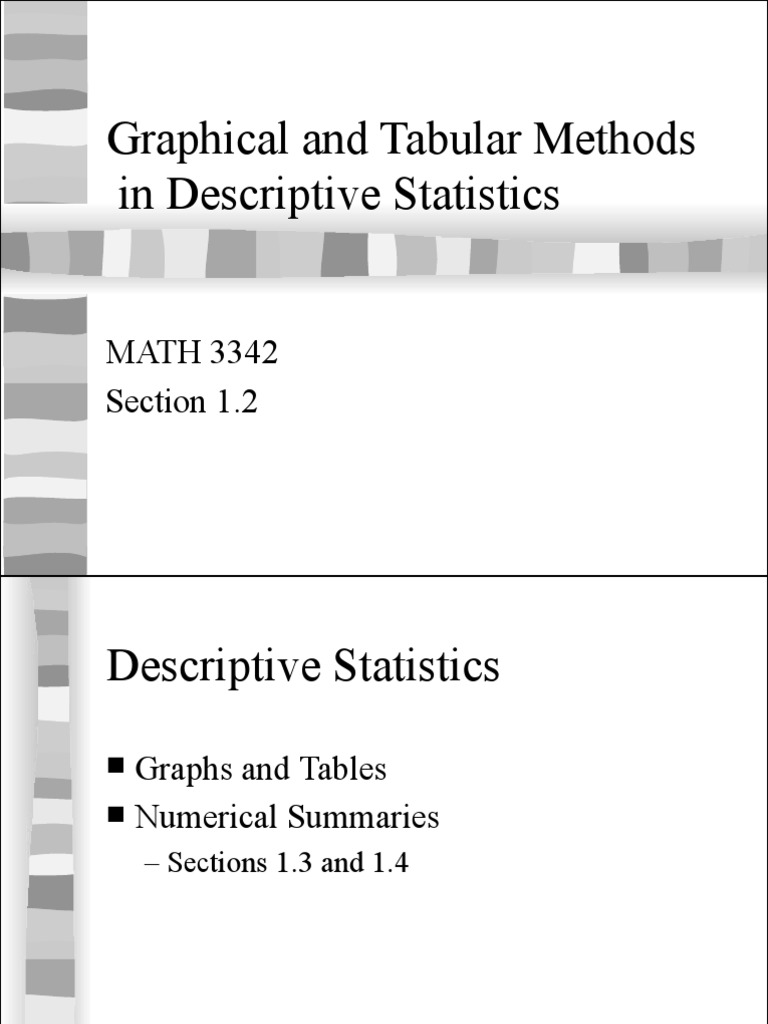 Graphical and Tabular Methods in Descriptive Statistics

MATH 3342

Section 1.2

Descriptive Statistics

■ Graphs and Tables

■ Numerical Summaries

– Sections 1.3 and 1.4